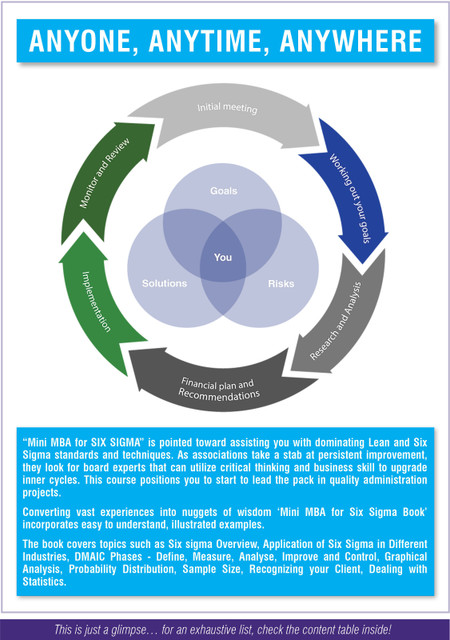 ANYONE, ANYTIME, ANYWHERE

Initial meeting

Working out your goals

Research and Analysis

Financial plan and Recommendations

Implementation

Monitor and Review

Goals

You

Solutions

Risks

“Mini MBA for SIX SIGMA” is pointed toward assisting you with dominating Lean and Six Sigma standards and techniques. As associations take a stab at persistent improvement, they look for board experts that can utilize critical thinking and business skill to upgrade inner cycles. This course positions you to start to lead the pack in quality administration projects.

Converting vast experiences into nuggets of wisdom ‘Mini MBA for Six Sigma Book’ incorporates easy to understand, illustrated examples.

The book covers topics such as Six sigma Overview, Application of Six Sigma in Different Industries, DMAIC Phases - Define, Measure, Analyse, Improve and Control, Graphical Analysis, Probability Distribution, Sample Size, Recognizing your Client, Dealing with Statistics.

This is just a glimpse… for an exhaustive list, check the content table inside!